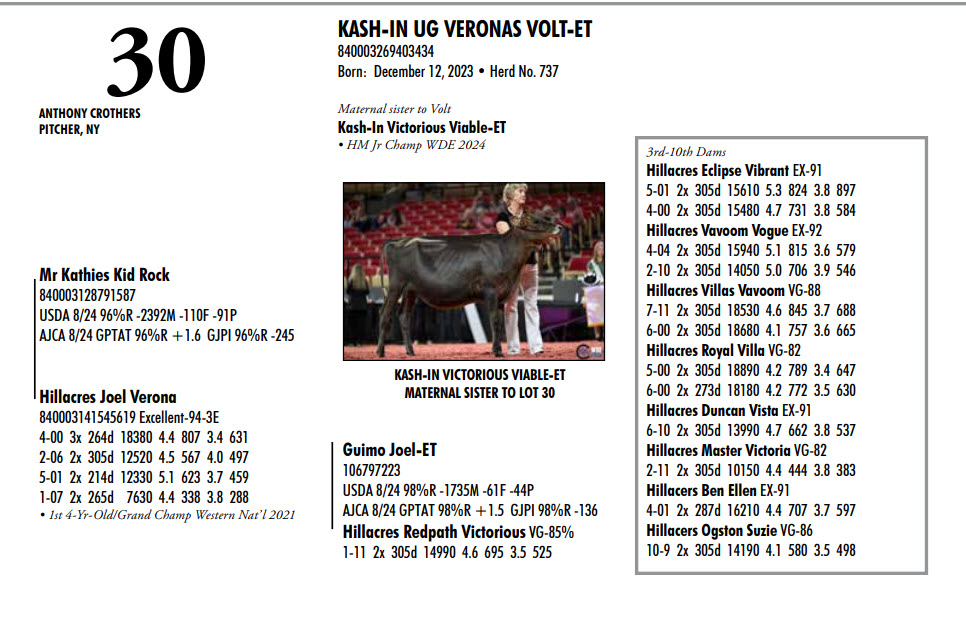 30

ANTHONY CROTHERS
PITCHER, NY

KASH-IN UG VERONAS VOLT-ET
840003269403434
Born: December 12, 2023 • Herd No. 737

Maternal sister to Volt
Kash-In Victorious Viable-ET
• HM Jr Champ WDE 2024

KASH-IN VICTORIOUS VIABLE-ET
MATERNAL SISTER TO LOT 30

Mr Kathies Kid Rock
840003128791587
USDA 8/24 96%R -2392M -110F -91P
AJCA 8/24 GPTAT 96%R +1.6 GJPI 96%R -245

Hillacres Joel Verona
840003141545619 Excellent-94-3E
4-00 3x 264d 18380 4.4 807 3.4 631
2-06 2x 305d 12520 4.5 567 4.0 497
5-01 2x 214d 12330 5.1 623 3.7 459
1-07 2x 265d 7630 4.4 338 3.8 288
• 1st 4-Yr-Old/Grand Champ Western Nat'l 2021

Guimo Joel-ET
106797223
USDA 8/24 98%R -1735M -61F -44P
AJCA 8/24 GPTAT 98%R +1.5 GJPI 98%R -136
Hillacres Redpath Victorious VG-85%
1-11 2x 305d 14990 4.6 695 3.5 525

3rd-10th Dams
Hillacres Eclipse Vibrant EX-91
5-01 2x 305d 15610 5.3 824 3.8 897
4-00 2x 305d 15480 4.7 731 3.8 584
Hillacres Vavoom Vogue EX-92
4-04 2x 305d 15940 5.1 815 3.6 579
2-10 2x 305d 14050 5.0 706 3.9 546
Hillacres Villas Vavoom VG-88
7-11 2x 305d 18530 4.6 845 3.7 688
6-00 2x 305d 18680 4.1 757 3.6 665
Hillacres Royal Villa VG-82
5-00 2x 305d 18890 4.2 789 3.4 647
6-00 2x 273d 18180 4.2 772 3.5 630
Hillacres Duncan Vista EX-91
6-10 2x 305d 13990 4.7 662 3.8 537
Hillacres Master Victoria VG-82
2-11 2x 305d 10150 4.4 444 3.8 383
Hillacers Ben Ellen EX-91
4-01 2x 287d 16210 4.4 707 3.7 597
Hillacers Ogston Suzie VG-86
10-9 2x 305d 14190 4.1 580 3.5 498